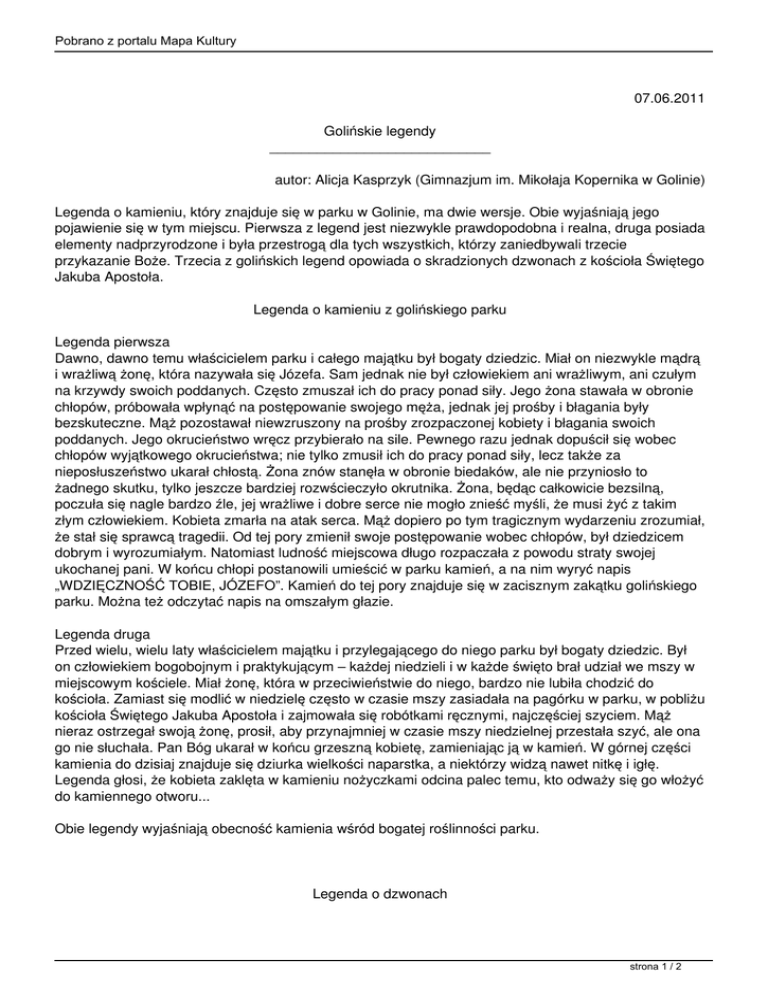 Pobrano z portalu Mapa Kultury

07.06.2011

Golińskie legendy

autor: Alicja Kasprzyk (Gimnazjum im. Mikołaja Kopernika w Golinie)

Legenda o kamieniu, który znajduje się w parku w Golinie, ma dwie wersje. Obie wyjaśniają jego pojawienie się w tym miejscu. Pierwsza z legend jest niezwykle prawdopodobna i realna, druga posiada elementy nadprzyrodzone i była przestrogą dla tych wszystkich, którzy zaniedbywali trzecie przykazanie Boże. Trzecia z golińskich legend opowiada o skradzionych dzwonach z kościoła Świętego Jakuba Apostoła.

Legenda o kamieniu z golińskiego parku

Legenda pierwsza
Dawno, dawno temu właścicielem parku i całego majątku był bogaty dziedzic. Miał on niezwykle mądrą i wrażliwą żonę, która nazywała się Józefa. Sam jednak nie był człowiekiem ani wrażliwym, ani czułym na krzywdy swoich poddanych. Często zmuszał ich do pracy ponad siły. Jego żona stawała w obronie chłopów, próbowała wpłynąć na postępowanie swojego męża, jednak jej prośby i błagania były bezskuteczne. Mąż pozostawał niewzruszony na prośby zrozpaczonej kobiety i błagania swoich poddanych. Jego okrucieństwo wręcz przybierało na sile. Pewnego razu jednak dopuścił się wobec chłopów wyjątkowego okrucieństwa; nie tylko zmusił ich do pracy ponad siły, lecz także za nieposłuszeństwo ukarał chłostą. Żona znów stanęła w obronie biedaków, ale nie przyniosło to żadnego skutku, tylko jeszcze bardziej rozwścieczyło okrutnika. Żona, będąc całkowicie bezsilną, poczuła się nagle bardzo źle, jej wrażliwe i dobre serce nie mogło znieść myśli, że musi żyć z takim złym człowiekiem. Kobieta zmarła na atak serca. Mąż dopiero po tym tragicznym wydarzeniu zrozumiał, że stał się sprawcą tragedii. Od tej pory zmienił swoje postępowanie wobec chłopów, był dziedzicem dobrym i wyrozumiałym. Natomiast ludność miejscowa długo rozpaczała z powodu straty swojej ukochanej pani. W końcu chłopi postanowili umieścić w parku kamień, a na nim wyryć napis „WDZIĘCZNOŚĆ TOBIE, JÓZEFO". Kamień do tej pory znajduje się w zacisznym zakątku golińskiego parku. Można też odczytać napis na omszałym głazie.

Legenda druga
Przed wielu, wielu laty właścicielem majątku i przylegającego do niego parku był bogaty dziedzic. Był on człowiekiem bogobojnym i praktykującym – każdej niedzieli i w każde święto brał udział we mszy w miejscowym kościele. Miał żonę, która w przeciwieństwie do niego, bardzo nie lubiła chodzić do kościoła. Zamiast się modlić w niedzielę często w czasie mszy zasiadała na pagórku w parku, w pobliżu kościoła Świętego Jakuba Apostoła i zajmowała się robótkami ręcznymi, najczęściej szyciem. Mąż nieraz ostrzegał swoją żonę, prosił, aby przynajmniej w czasie mszy niedzielnej przestała szyć, ale ona go nie słuchała. Pan Bóg ukarał w końcu grzeszną kobietę, zamieniając ją w kamień. W górnej części kamienia do dzisiaj znajduje się dziurka wielkości naparstka, a niektórzy widzą nawet nitkę i igłę. Legenda głosi, że kobieta zaklęta w kamieniu nożyczkami odcina palec temu, kto odważy się go włożyć do kamiennego otworu...

Obie legendy wyjaśniają obecność kamienia wśród bogatej roślinności parku.

Legenda o dzwonach

strona 1 / 2